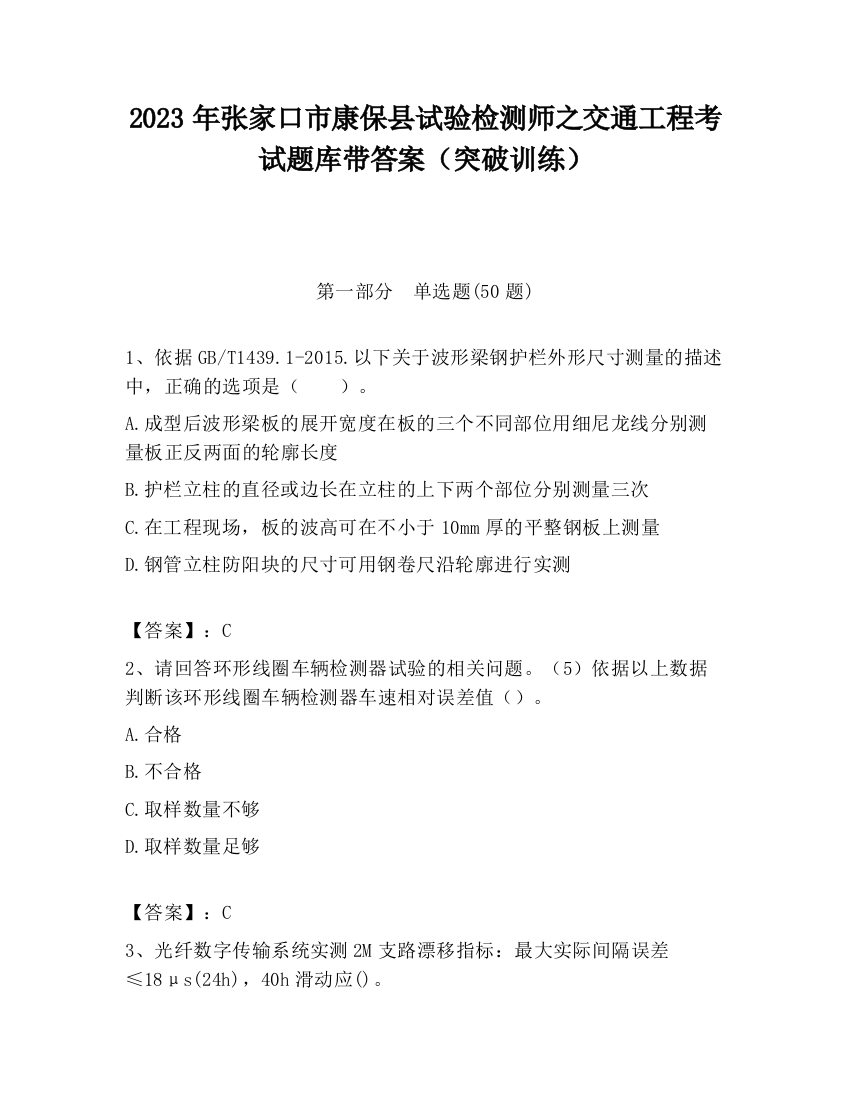 2023 年张家口市康保县试验检测师之交通工程考试题库带答案（突破训练）

第一部分　单选题(50 题)

1、依据 GB/T1439.1-2015.以下关于波形梁钢护栏外形尺寸测量的描述中，正确的选项是（　　）。

A.成型后波形梁板的展开宽度在板的三个不同部位用细尼龙线分别测量板正反两面的轮廓长度

B.护栏立柱的直径或边长在立柱的上下两个部位分别测量三次

C.在工程现场，板的波高可在不小于 10mm 厚的平整钢板上测量

D.钢管立柱防阳块的尺寸可用钢卷尺沿轮廓进行实测

【答案】：C

2、请回答环形线圈车辆检测器试验的相关问题。（5）依据以上数据判断该环形线圈车辆检测器车速相对误差值（）。

A.合格

B.不合格

C.取样数量不够

D.取样数量足够

【答案】：C

3、光纤数字传输系统实测 2M 支路漂移指标：最大实际间隔误差≤18μs(24h)，40h 滑动应()。